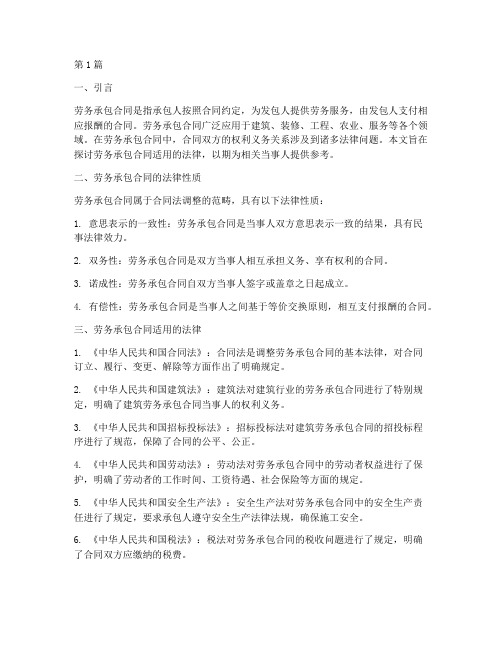 第1篇

一、引言

劳务承包合同是指承包人按照合同约定，为发包人提供劳务服务，由发包人支付相应报酬的合同。劳务承包合同广泛应用于建筑、装修、工程、农业、服务等各个领域。在劳务承包合同中，合同双方的权利义务关系涉及到诸多法律问题。本文旨在探讨劳务承包合同适用的法律，以期为相关当事人提供参考。

二、劳务承包合同的法律性质

劳务承包合同属于合同法调整的范畴，具有以下法律性质：

1. 意思表示的一致性：劳务承包合同是当事人双方意思表示一致的结果，具有民事法律效力。

2. 双务性：劳务承包合同是双方当事人相互承担义务、享有权利的合同。

3. 诺成性：劳务承包合同自双方当事人签字或盖章之日起成立。

4. 有偿性：劳务承包合同是当事人之间基于等价交换原则，相互支付报酬的合同。

三、劳务承包合同适用的法律

1. 《中华人民共和国合同法》：合同法是调整劳务承包合同的基本法律，对合同订立、履行、变更、解除等方面作出了明确规定。

2. 《中华人民共和国建筑法》：建筑法对建筑行业的劳务承包合同进行了特别规定，明确了建筑劳务承包合同当事人的权利义务。

3. 《中华人民共和国招标投标法》：招标投标法对建筑劳务承包合同的招投标程序进行了规范，保障了合同的公平、公正。

4. 《中华人民共和国劳动法》：劳动法对劳务承包合同中的劳动者权益进行了保护，明确了劳动者的工作时间、工资待遇、社会保险等方面的规定。

5. 《中华人民共和国安全生产法》：安全生产法对劳务承包合同中的安全生产责任进行了规定，要求承包人遵守安全生产法律法规，确保施工安全。

6. 《中华人民共和国税法》：税法对劳务承包合同的税收问题进行了规定，明确了合同双方应缴纳的税费。